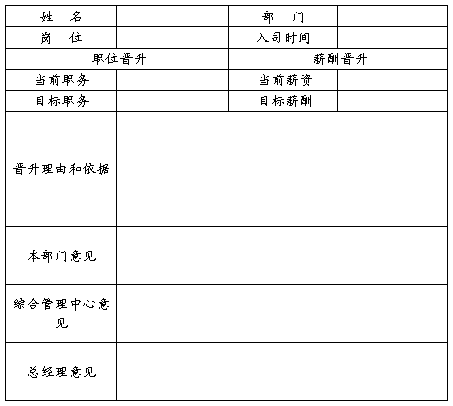 | 姓　名 | | 部　门 | |
|---|---|---|---|
| 岗　位 | | 入司时间 | |
| 职位晋升 | | 薪酬晋升 | |
| 当前职务 | | 当前薪资 | |
| 目标职务 | | 目标薪酬 | |
| 晋升理由和依据 | | | |
| 本部门意见 | | | |
| 综合管理中心意见 | | | |
| 总经理意见 | | | |